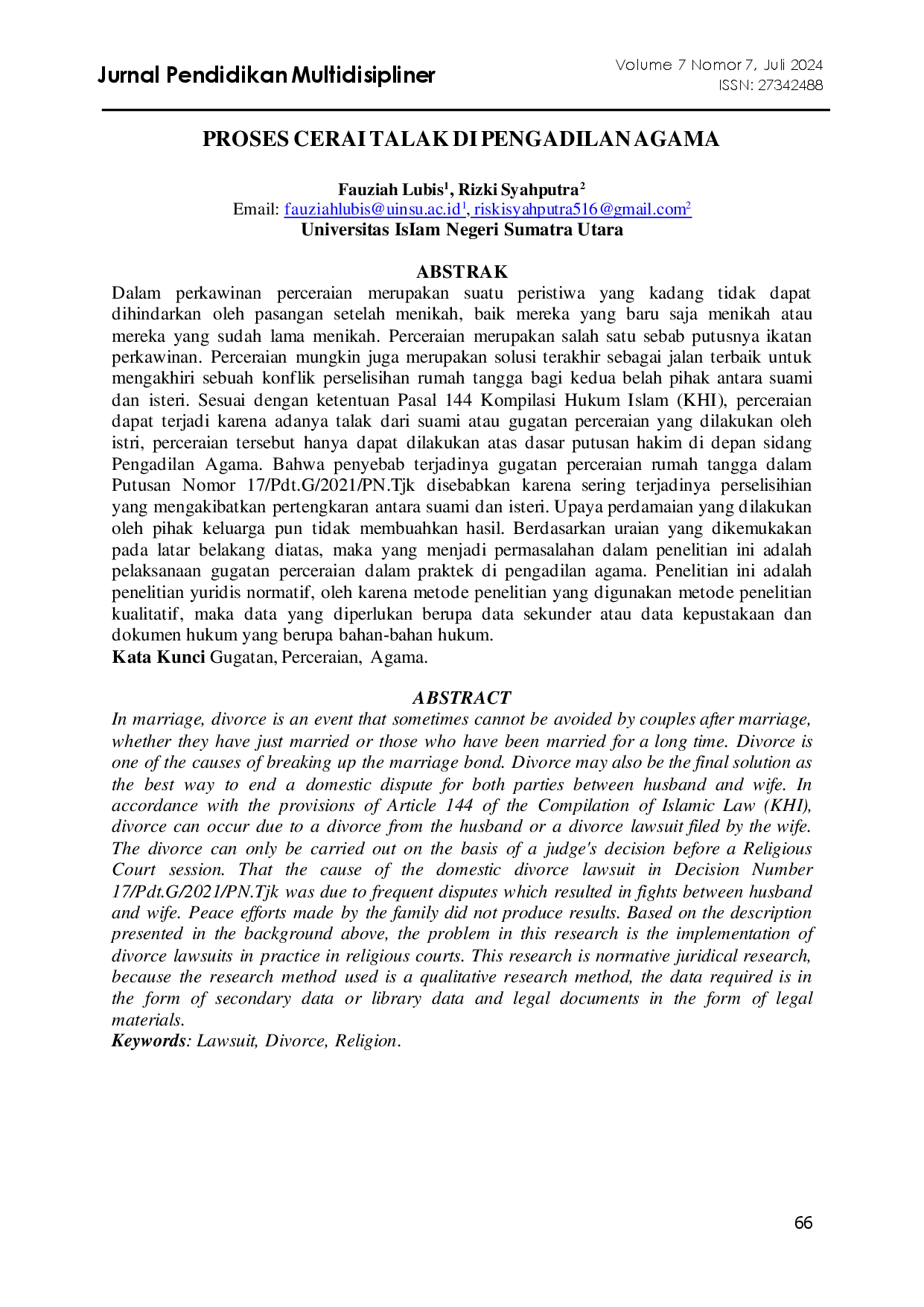 Jurnal Pendidikan Multidisipliner

Volume 7 Nomor 7, Juli 2024
ISSN: 27342488

PROSES CERAI TALAK DI PENGADILAN AGAMA

Fauziah Lubis$^{1}$, Rizki Syahputra$^{2}$
Email: fauziahlubis@uinsu.ac.id$^{1}$, riskisyahputra516@gmail.com$^{2}$
Universitas IsIam Negeri Sumatra Utara

ABSTRAK

Dalam perkawinan perceraian merupakan suatu peristiwa yang kadang tidak dapat dihindarkan oleh pasangan setelah menikah, baik mereka yang baru saja menikah atau mereka yang sudah lama menikah. Perceraian merupakan salah satu sebab putusnya ikatan perkawinan. Perceraian mungkin juga merupakan solusi terakhir sebagai jalan terbaik untuk mengakhiri sebuah konflik perselisihan rumah tangga bagi kedua belah pihak antara suami dan isteri. Sesuai dengan ketentuan Pasal 144 Kompilasi Hukum Islam (KHI), perceraian dapat terjadi karena adanya talak dari suami atau gugatan perceraian yang dilakukan oleh istri, perceraian tersebut hanya dapat dilakukan atas dasar putusan hakim di depan sidang Pengadilan Agama. Bahwa penyebab terjadinya gugatan perceraian rumah tangga dalam Putusan Nomor 17/Pdt.G/2021/PN.Tjk disebabkan karena sering terjadinya perselisihian yang mengakibatkan pertengkaran antara suami dan isteri. Upaya perdamaian yang dilakukan oleh pihak keluarga pun tidak membuahkan hasil. Berdasarkan uraian yang dikemukakan pada latar belakang diatas, maka yang menjadi permasalahan dalam penelitian ini adalah pelaksanaan gugatan perceraian dalam praktek di pengadilan agama. Penelitian ini adalah penelitian yuridis normatif, oleh karena metode penelitian yang digunakan metode penelitian kualitatif, maka data yang diperlukan berupa data sekunder atau data kepustakaan dan dokumen hukum yang berupa bahan-bahan hukum.
Kata Kunci Gugatan, Perceraian, Agama.

ABSTRACT

In marriage, divorce is an event that sometimes cannot be avoided by couples after marriage, whether they have just married or those who have been married for a long time. Divorce is one of the causes of breaking up the marriage bond. Divorce may also be the final solution as the best way to end a domestic dispute for both parties between husband and wife. In accordance with the provisions of Article 144 of the Compilation of Islamic Law (KHI), divorce can occur due to a divorce from the husband or a divorce lawsuit filed by the wife. The divorce can only be carried out on the basis of a judge's decision before a Religious Court session. That the cause of the domestic divorce lawsuit in Decision Number 17/Pdt.G/2021/PN.Tjk was due to frequent disputes which resulted in fights between husband and wife. Peace efforts made by the family did not produce results. Based on the description presented in the background above, the problem in this research is the implementation of divorce lawsuits in practice in religious courts. This research is normative juridical research, because the research method used is a qualitative research method, the data required is in the form of secondary data or library data and legal documents in the form of legal materials.
Keywords: Lawsuit, Divorce, Religion.

66